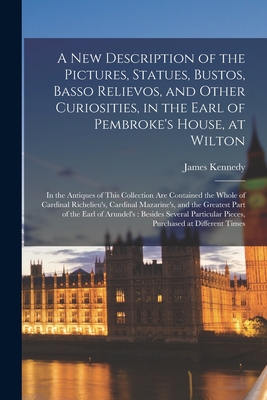 A New Description of the Pictures, Statues, Bustos, Basso Relievos, and Other Curiosities, in the Earl of Pembroke's House, at Wilton

James Kennedy

In the Antiques of This Collection Are Contained the Whole of Cardinal Richelieu's, Cardinal Mazarine's, and the Greatest Part of the Earl of Arundel's : Besides Several Particular Pieces, Purchased at Different Times